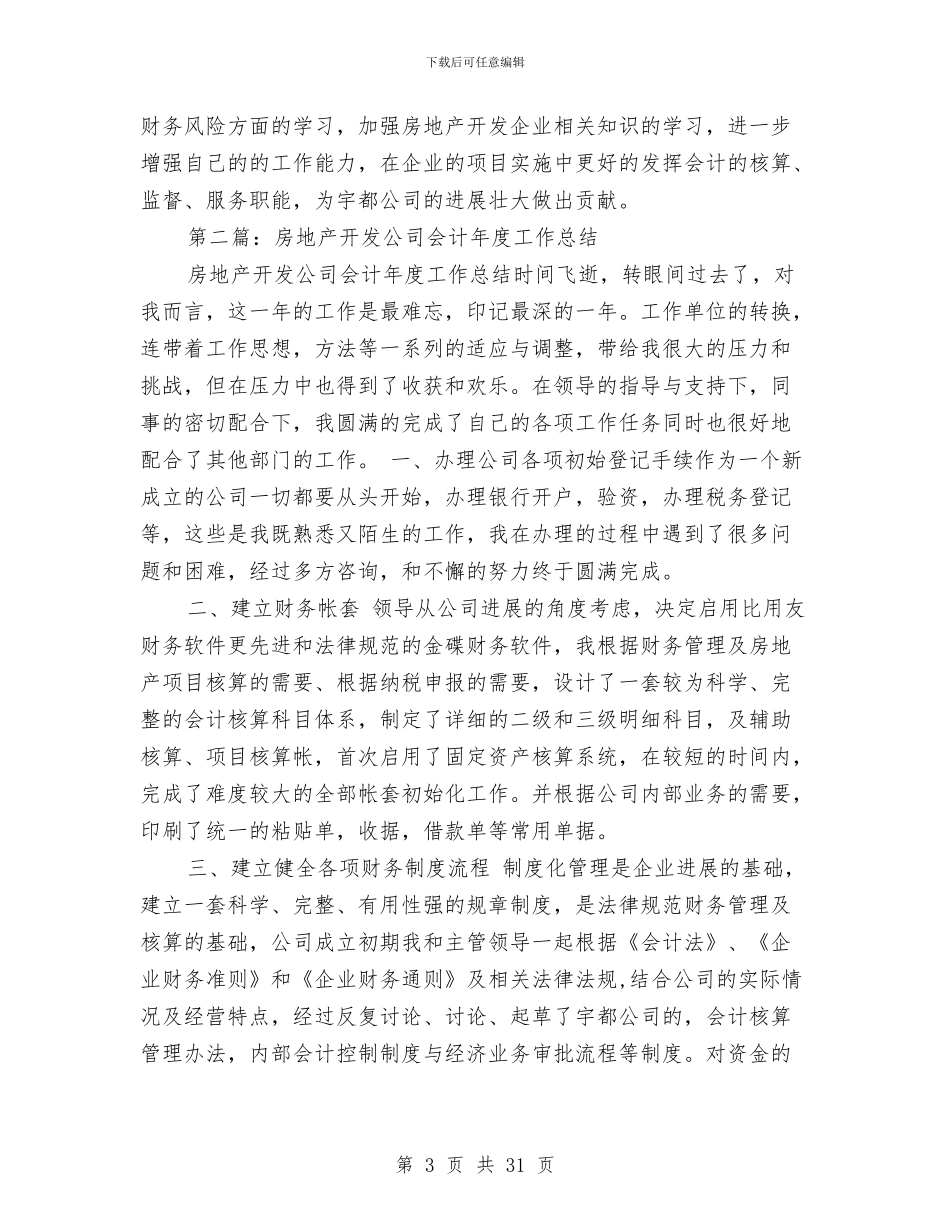 下载后可任意编辑

财务风险方面的学习，加强房地产开发企业相关知识的学习，进一步增强自己的的工作能力，在企业的项目实施中更好的发挥会计的核算、监督、服务职能，为宇都公司的进展壮大做出贡献。

第二篇：房地产开发公司会计年度工作总结

房地产开发公司会计年度工作总结时间飞逝，转眼间过去了，对我而言，这一年的工作是最难忘，印记最深的一年。工作单位的转换，连带着工作思想，方法等一系列的适应与调整，带给我很大的压力和挑战，但在压力中也得到了收获和欢乐。在领导的指导与支持下，同事的密切配合下，我圆满的完成了自己的各项工作任务同时也很好地配合了其他部门的工作。 一、办理公司各项初始登记手续作为一个新成立的公司一切都要从头开始，办理银行开户，验资，办理税务登记等，这些是我既熟悉又陌生的工作，我在办理的过程中遇到了很多问题和困难，经过多方咨询，和不懈的努力终于圆满完成。

二、建立财务帐套 领导从公司进展的角度考虑，决定启用比用友财务软件更先进和法律规范的金碟财务软件，我根据财务管理及房地产项目核算的需要、根据纳税申报的需要，设计了一套较为科学、完整的会计核算科目体系，制定了详细的二级和三级明细科目，及辅助核算、项目核算帐，首次启用了固定资产核算系统，在较短的时间内，完成了难度较大的全部帐套初始化工作。并根据公司内部业务的需要，印刷了统一的粘贴单，收据，借款单等常用单据。

三、建立健全各项财务制度流程 制度化管理是企业进展的基础，建立一套科学、完整、有用性强的规章制度，是法律规范财务管理及核算的基础，公司成立初期我和主管领导一起根据《会计法》、《企业财务准则》和《企业财务通则》及相关法律法规,结合公司的实际情况及经营特点，经过反复讨论、讨论、起草了宇都公司的，会计核算管理办法，内部会计控制制度与经济业务审批流程等制度。对资金的

第 3 页 共 31 页